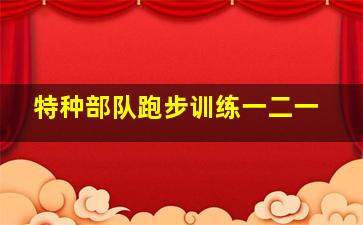 特种部队跑步训练一二一